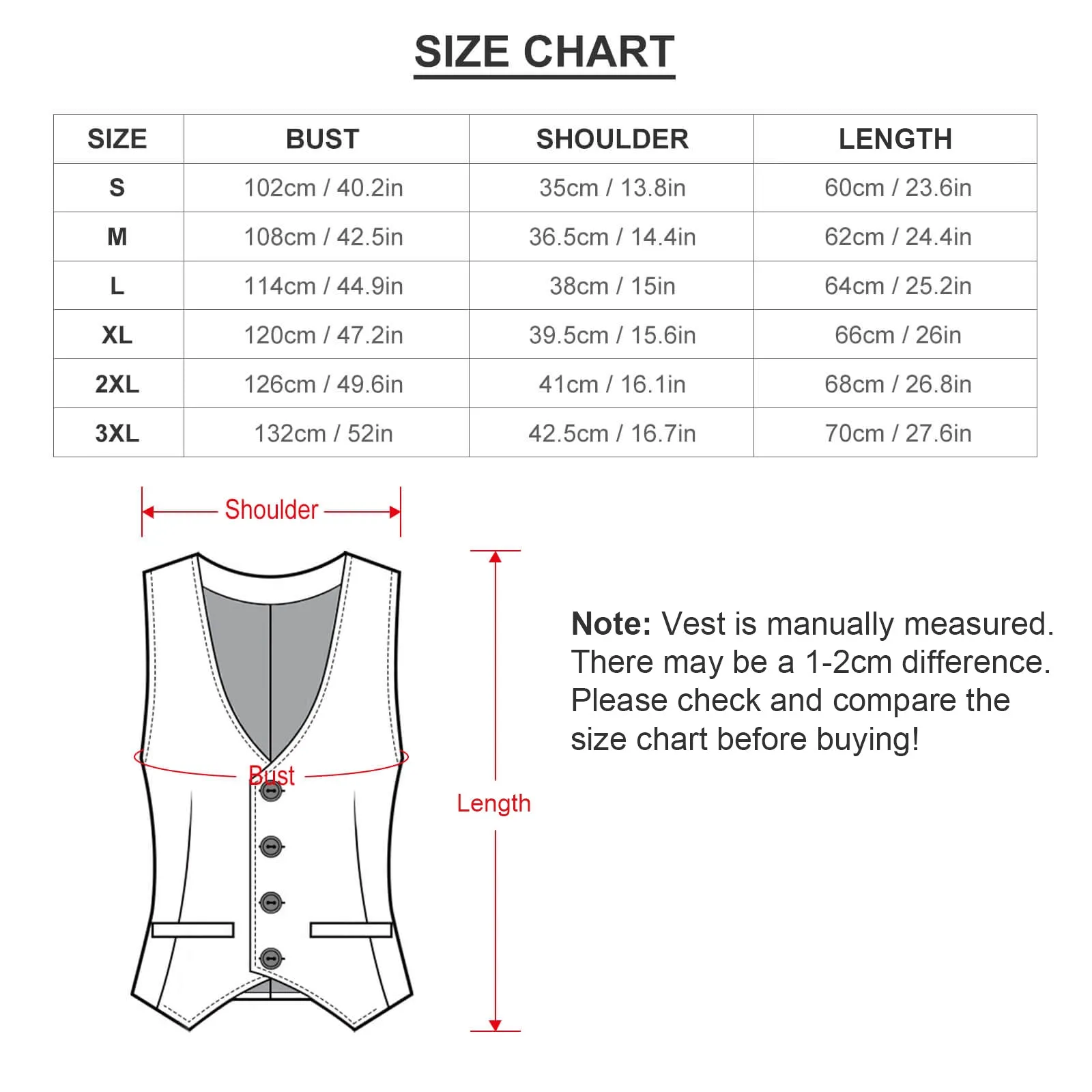 SIZE CHART

| SIZE | BUST | SHOULDER | LENGTH |
|---|---|---|---|
| S | 102cm / 40.2in | 35cm / 13.8in | 60cm / 23.6in |
| M | 108cm / 42.5in | 36.5cm / 14.4in | 62cm / 24.4in |
| L | 114cm / 44.9in | 38cm / 15in | 64cm / 25.2in |
| XL | 120cm / 47.2in | 39.5cm / 15.6in | 66cm / 26in |
| 2XL | 126cm / 49.6in | 41cm / 16.1in | 68cm / 26.8in |
| 3XL | 132cm / 52in | 42.5cm / 16.7in | 70cm / 27.6in |

Shoulder

Bust

Length

Note: Vest is manually measured. There may be a 1-2cm difference. Please check and compare the size chart before buying!